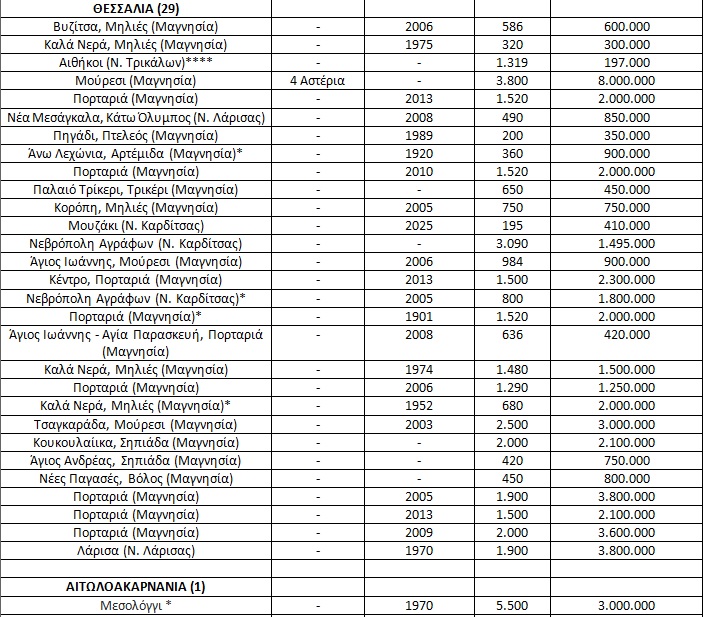 | ΘΕΣΣΑΛΙΑ (29) | | | | |
|---|---|---|---|---|
| Βυζίτσα, Μηλιές (Μαγνησία) | - | 2006 | 586 | 600.000 |
| Καλά Νερά, Μηλιές (Μαγνησία) | - | 1975 | 320 | 300.000 |
| Αιθήκοι (Ν. Τρικάλων)**** | - | - | 1.319 | 197.000 |
| Μούρεσι (Μαγνησία) | 4 Αστέρια | - | 3.800 | 8.000.000 |
| Πορταριά (Μαγνησία) | - | 2013 | 1.520 | 2.000.000 |
| Νέα Μεσάγκαλα, Κάτω Όλυμπος (Ν. Λάρισας) | - | 2008 | 490 | 850.000 |
| Πηγάδι, Πτελεός (Μαγνησία) | - | 1989 | 200 | 350.000 |
| Άνω Λεχώνια, Αρτέμιδα (Μαγνησία)* | - | 1920 | 360 | 900.000 |
| Πορταριά (Μαγνησία) | - | 2010 | 1.520 | 2.000.000 |
| Παλαιό Τρίκερι, Τρικέρι (Μαγνησία) | - | - | 650 | 450.000 |
| Κορόπη, Μηλιές (Μαγνησία) | - | 2005 | 750 | 750.000 |
| Μουζάκι (Ν. Καρδίτσας) | - | 2025 | 195 | 410.000 |
| Νεβρόπολη Αγράφων (Ν. Καρδίτσας) | - | - | 3.090 | 1.495.000 |
| Άγιος Ιωάννης, Μούρεσι (Μαγνησία) | - | 2006 | 984 | 900.000 |
| Κέντρο, Πορταριά (Μαγνησία) | - | 2013 | 1.500 | 2.300.000 |
| Νεβρόπολη Αγράφων (Ν. Καρδίτσας)* | - | 2005 | 800 | 1.800.000 |
| Πορταριά (Μαγνησία)* | - | 1901 | 1.520 | 2.000.000 |
| Άγιος Ιωάννης - Αγία Παρασκευή, Πορταριά (Μαγνησία) | - | 2008 | 636 | 420.000 |
| Καλά Νερά, Μηλιές (Μαγνησία) | - | 1974 | 1.480 | 1.500.000 |
| Πορταριά (Μαγνησία) | - | 2006 | 1.290 | 1.250.000 |
| Καλά Νερά, Μηλιές (Μαγνησία)* | - | 1952 | 680 | 2.000.000 |
| Τσαγκαράδα, Μούρεσι (Μαγνησία) | - | 2003 | 2.500 | 3.000.000 |
| Κουκουλαίικα, Σηπιάδα (Μαγνησία) | - | - | 2.000 | 2.100.000 |
| Άγιος Ανδρέας, Σηπιάδα (Μαγνησία) | - | - | 420 | 750.000 |
| Νέες Παγασές, Βόλος (Μαγνησία) | - | - | 450 | 800.000 |
| Πορταριά (Μαγνησία) | - | 2005 | 1.900 | 3.800.000 |
| Πορταριά (Μαγνησία) | - | 2013 | 1.500 | 2.100.000 |
| Πορταριά (Μαγνησία) | - | 2009 | 2.000 | 3.600.000 |
| Λάρισα (Ν. Λάρισας) | - | 1970 | 1.900 | 3.800.000 |
| | | | | |
| ΑΙΤΩΛΟΑΚΑΡΝΑΝΙΑ (1) | | | | |
| Μεσολόγγι * | - | 1970 | 5.500 | 3.000.000 |